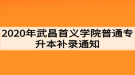 2020年武昌首义学院普通专升本补录通知